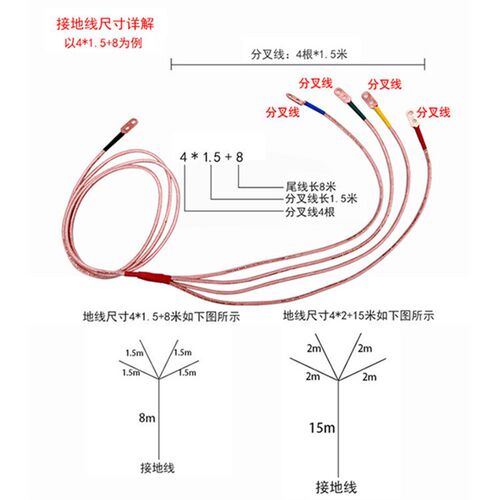 接地线尺寸详解
以4*1.5+8为例

分叉线：4根*1.5米

分叉线 分叉线
分叉线 分叉线

4 * 1.5 + 8
尾线长8米
分叉线长1.5米
分叉线4根

地线尺寸4*1.5+8米如下图所示

1.5m 1.5m
1.5m 1.5m
8m
接地线

地线尺寸4*2+15米如下图所示

2m 2m
2m 2m
15m
接地线